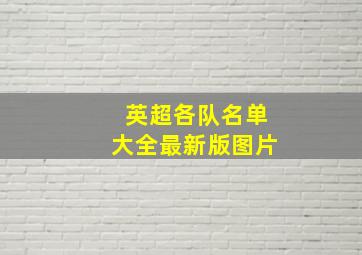 英超各队名单
大全最新版图片